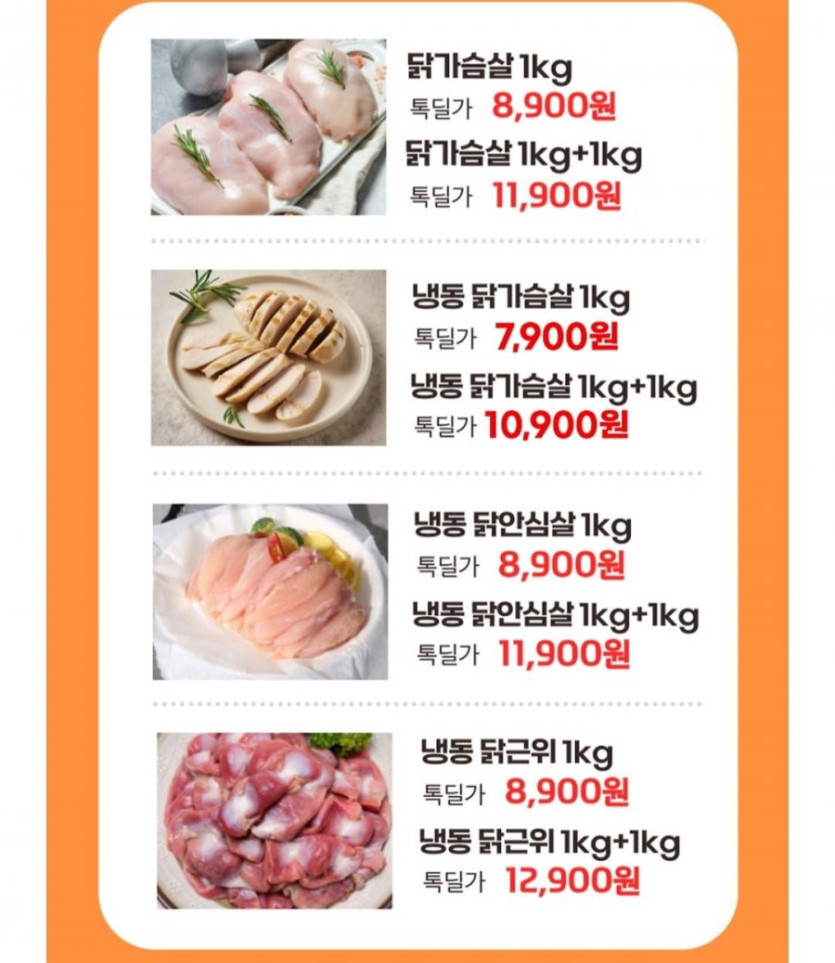 닭가슴살 1kg
톡딜가 8,900원
닭가슴살 1kg+1kg
톡딜가 11,900원

냉동 닭가슴살 1kg
톡딜가 7,900원
냉동 닭가슴살 1kg+1kg
톡딜가 10,900원

냉동 닭안심살 1kg
톡딜가 8,900원
냉동 닭안심살 1kg+1kg
톡딜가 11,900원

냉동 닭근위 1kg
톡딜가 8,900원
냉동 닭근위 1kg+1kg
톡딜가 12,900원